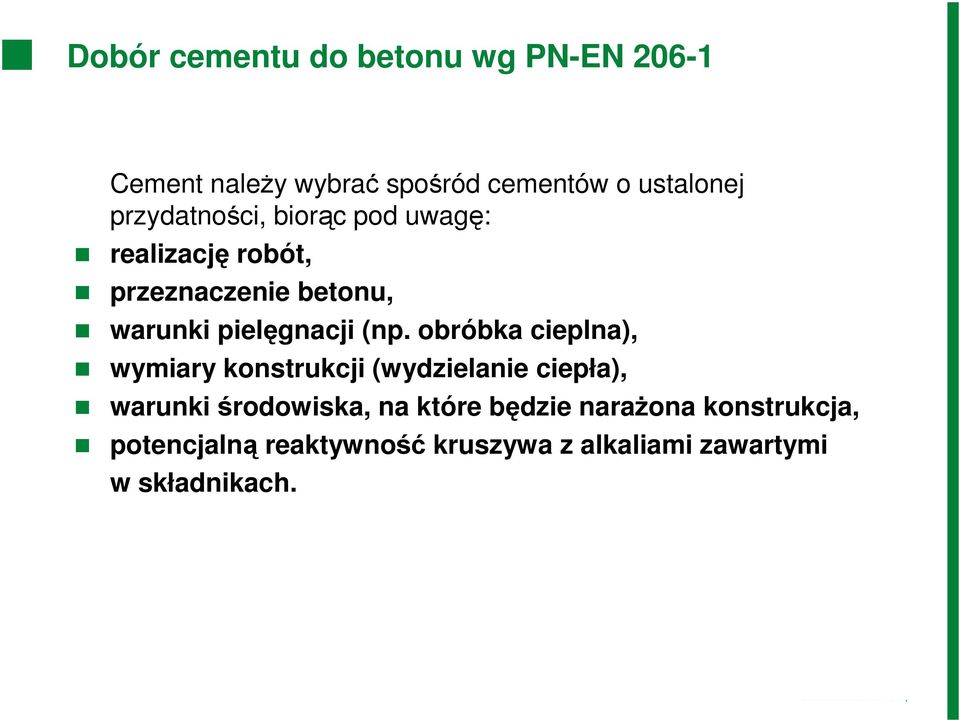 Dobór cementu do betonu wg PN-EN 206-1

Cement należy wybrać spośród cementów o ustalonej przydatności, biorąc pod uwagę:

- realizację robót,
- przeznaczenie betonu,
- warunki pielęgnacji (np. obróbka cieplna),
- wymiary konstrukcji (wydzielanie ciepła),
- warunki środowiska, na które będzie narażona konstrukcja,
- potencjalną reaktywność kruszywa z alkaliami zawartymi w składnikach.